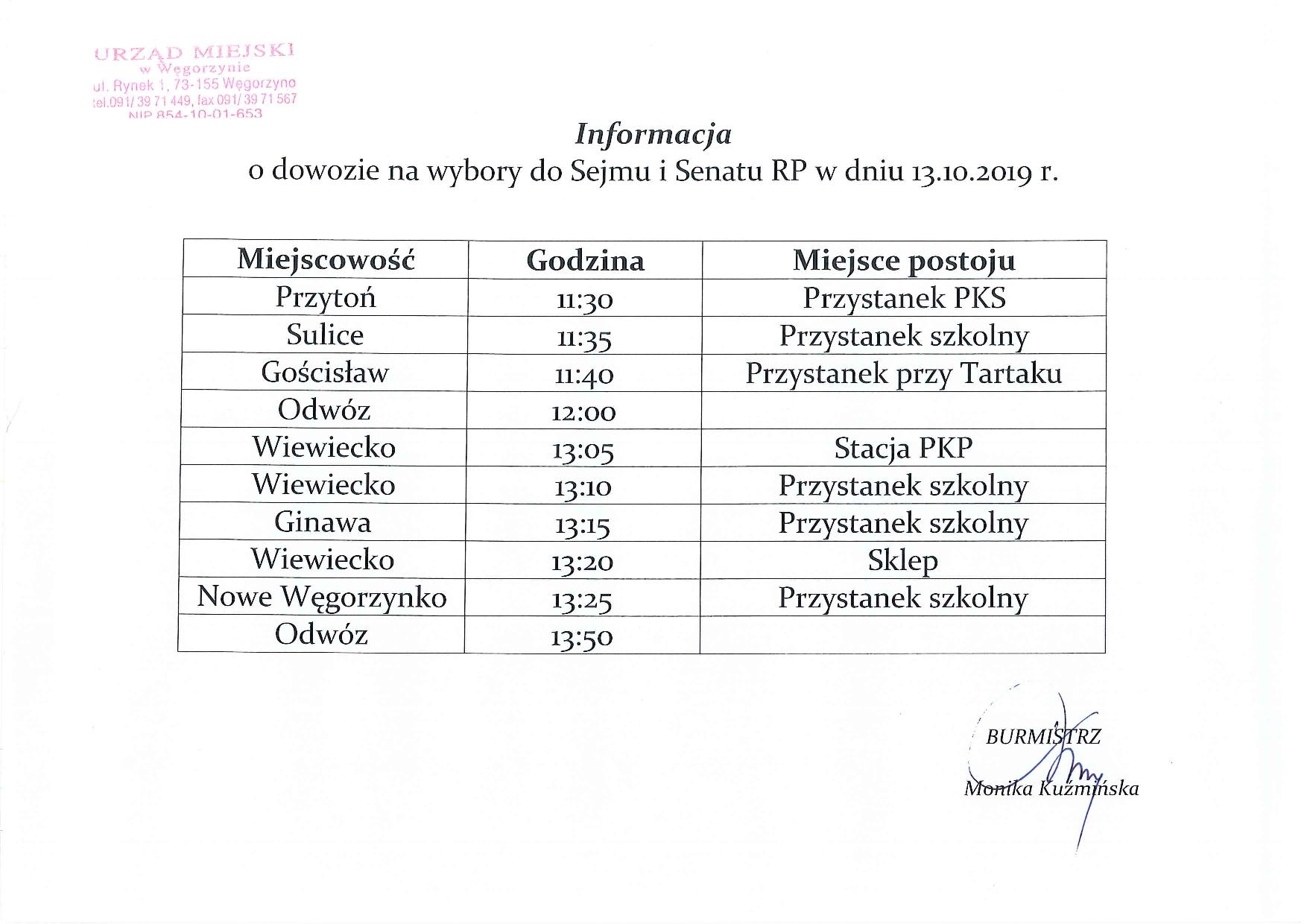 URZĄD MIEJSKI
w Węgorzynie
ul. Rynek 1, 73-155 Węgorzyno
tel.091/ 39 71 449, fax 091/ 39 71 567
NIP 854-10-01-653

Informacja
o dowozie na wybory do Sejmu i Senatu RP w dniu 13.10.2019 r.

| Miejscowość | Godzina | Miejsce postoju |
|---|---|---|
| Przytoń | 11:30 | Przystanek PKS |
| Sulice | 11:35 | Przystanek szkolny |
| Gościsław | 11:40 | Przystanek przy Tartaku |
| Odwóz | 12:00 | |
| Wiewiecko | 13:05 | Stacja PKP |
| Wiewiecko | 13:10 | Przystanek szkolny |
| Ginawa | 13:15 | Przystanek szkolny |
| Wiewiecko | 13:20 | Sklep |
| Nowe Węgorzynko | 13:25 | Przystanek szkolny |
| Odwóz | 13:50 | |

BURMISTRZ
Monika Kuźmińska